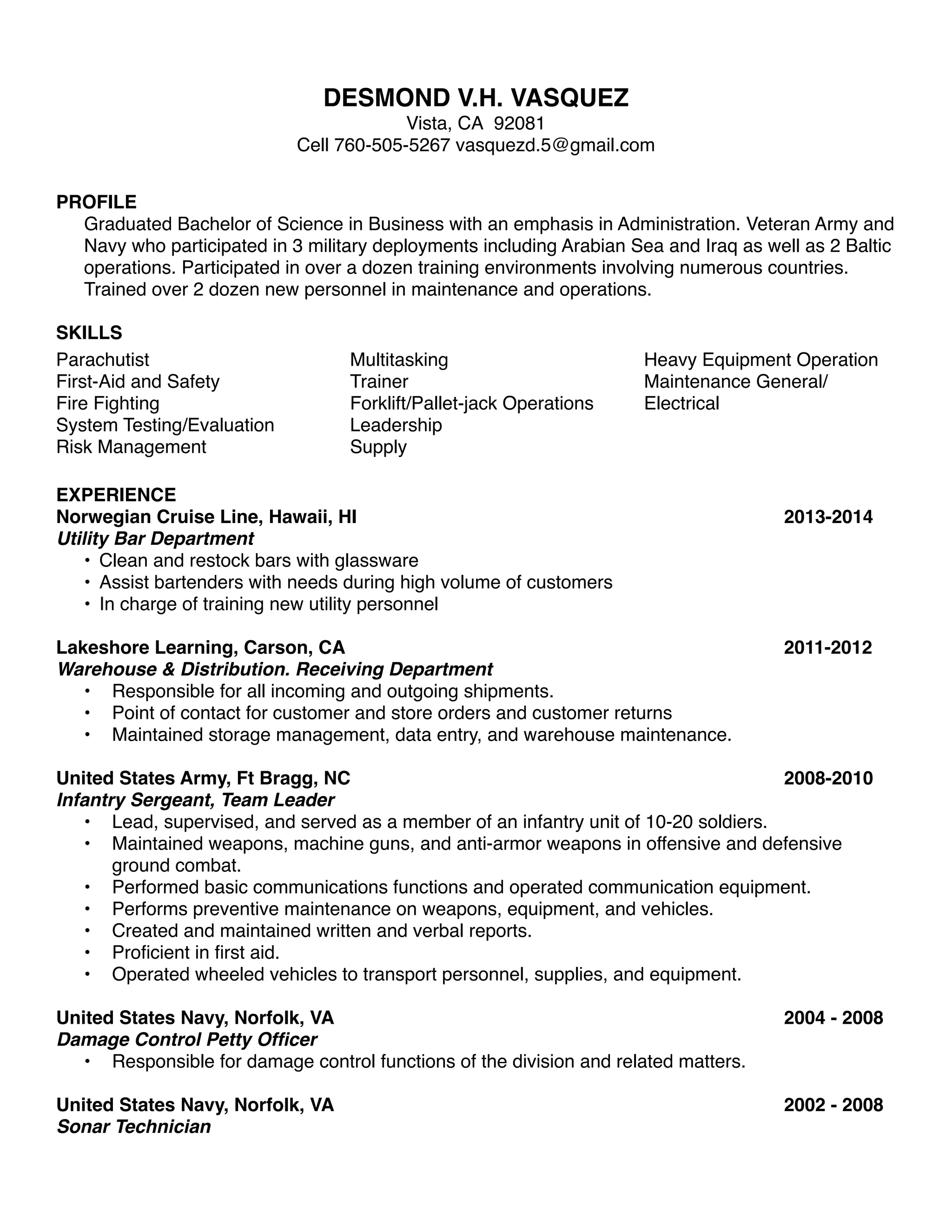 DESMOND V.H. VASQUEZ
Vista, CA 92081
Cell 760-505-5267 vasquezd.5@gmail.com

PROFILE
Graduated Bachelor of Science in Business with an emphasis in Administration. Veteran Army and Navy who participated in 3 military deployments including Arabian Sea and Iraq as well as 2 Baltic operations. Participated in over a dozen training environments involving numerous countries. Trained over 2 dozen new personnel in maintenance and operations.

SKILLS
Parachutist
First-Aid and Safety
Fire Fighting
System Testing/Evaluation
Risk Management

Multitasking
Trainer
Forklift/Pallet-jack Operations
Leadership
Supply

Heavy Equipment Operation
Maintenance General/
Electrical

EXPERIENCE
Norwegian Cruise Line, Hawaii, HI 2013-2014
Utility Bar Department
• Clean and restock bars with glassware
• Assist bartenders with needs during high volume of customers
• In charge of training new utility personnel

Lakeshore Learning, Carson, CA 2011-2012
Warehouse & Distribution. Receiving Department
• Responsible for all incoming and outgoing shipments.
• Point of contact for customer and store orders and customer returns
• Maintained storage management, data entry, and warehouse maintenance.

United States Army, Ft Bragg, NC 2008-2010
Infantry Sergeant, Team Leader
• Lead, supervised, and served as a member of an infantry unit of 10-20 soldiers.
• Maintained weapons, machine guns, and anti-armor weapons in offensive and defensive ground combat.
• Performed basic communications functions and operated communication equipment.
• Performs preventive maintenance on weapons, equipment, and vehicles.
• Created and maintained written and verbal reports.
• Proficient in first aid.
• Operated wheeled vehicles to transport personnel, supplies, and equipment.

United States Navy, Norfolk, VA 2004 - 2008
Damage Control Petty Officer
• Responsible for damage control functions of the division and related matters.

United States Navy, Norfolk, VA 2002 - 2008
Sonar Technician